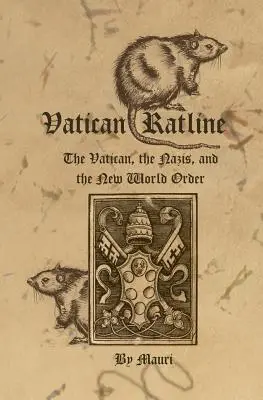 Vatican Ratline

The Vatican, the Nazis, and the New World Order

By Mauri